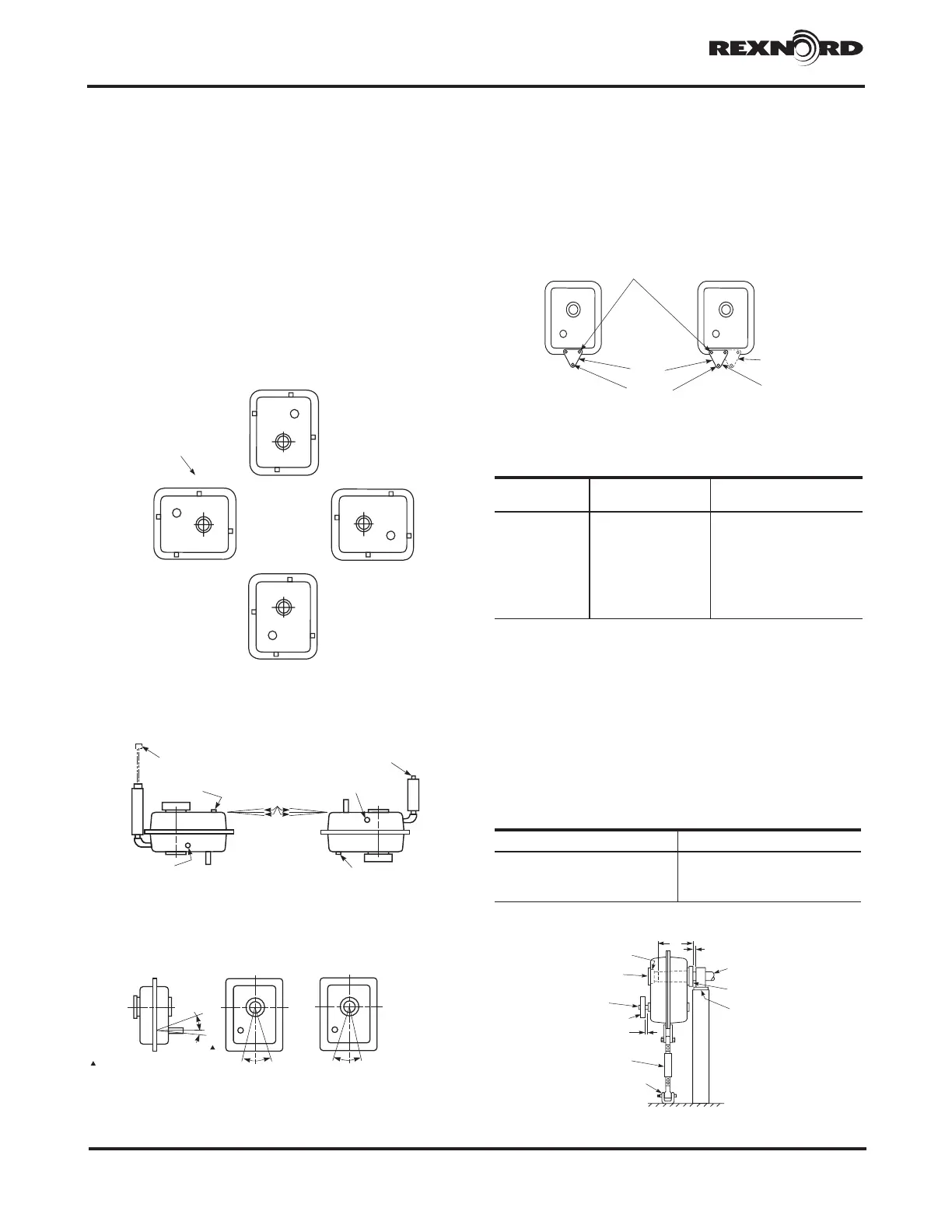 REXNORD